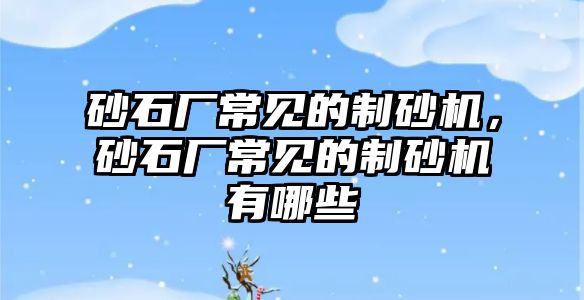 砂石厂常见的制砂机，砂石厂常见的制砂机有哪些